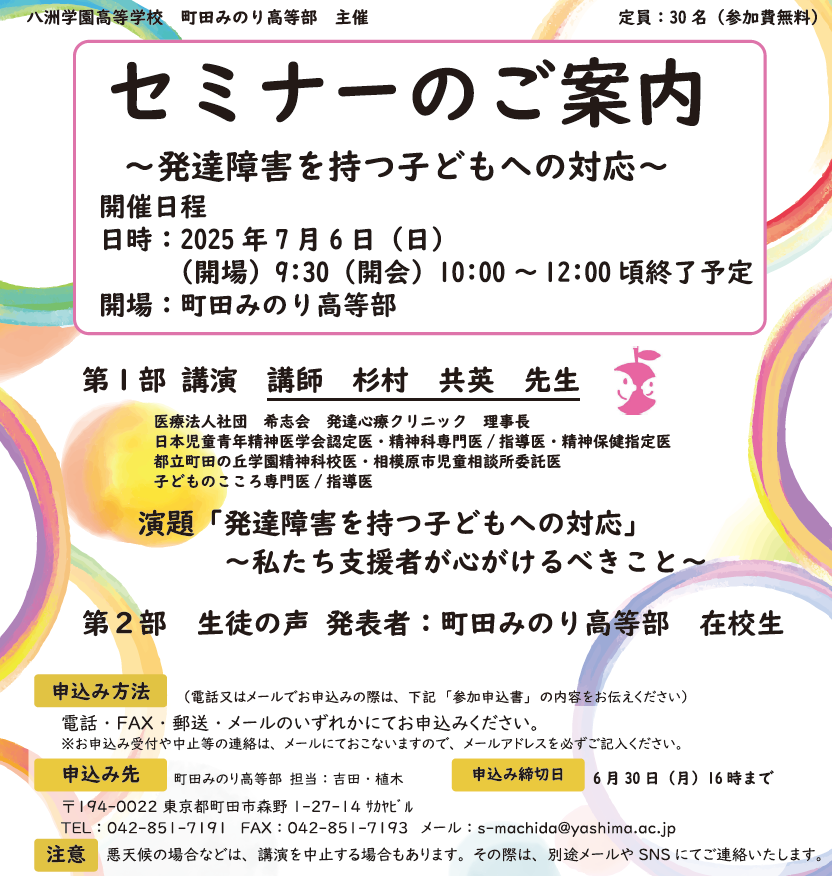 八洲学園高等学校 町田みのり高等部 主催

定員：30名（参加費無料）

セミナーのご案内

～発達障害を持つ子どもへの対応～

開催日程

日時：2025年7月6日（日）

（開場）9:30（開会）10:00～12:00頃終了予定

開場：町田みのり高等部

第1部 講演 講師 杉村 共英 先生

医療法人社団 希志会 発達心療クリニック 理事長
日本児童青年精神医学会認定医・精神科専門医／指導医・精神保健指定医
都立町田の丘学園精神科校医・相模原市児童相談所委託医
子どものこころ専門医／指導医

演題「発達障害を持つ子どもへの対応」
～私たち支援者が心がけるべきこと～

第2部 生徒の声 発表者：町田みのり高等部 在校生

申込み方法 （電話又はメールでお申込みの際は、下記「参加申込書」の内容をお伝えください）

電話・FAX・郵送・メールのいずれかにてお申込みください。
※お申込み受付や中止等の連絡は、メールにておこないますので、メールアドレスを必ずご記入ください。

申込み先 町田みのり高等部 担当：吉田・植木

申込み締切日 6月30日（月）16時まで

〒194-0022 東京都町田市森野1-27-14 ｻｶﾔﾋﾞﾙ
TEL：042-851-7191 FAX：042-851-7193 メール：s-machida@yashima.ac.jp

注意 悪天候の場合などは、講演を中止する場合もあります。その際は、別途メールやSNSにてご連絡いたします。